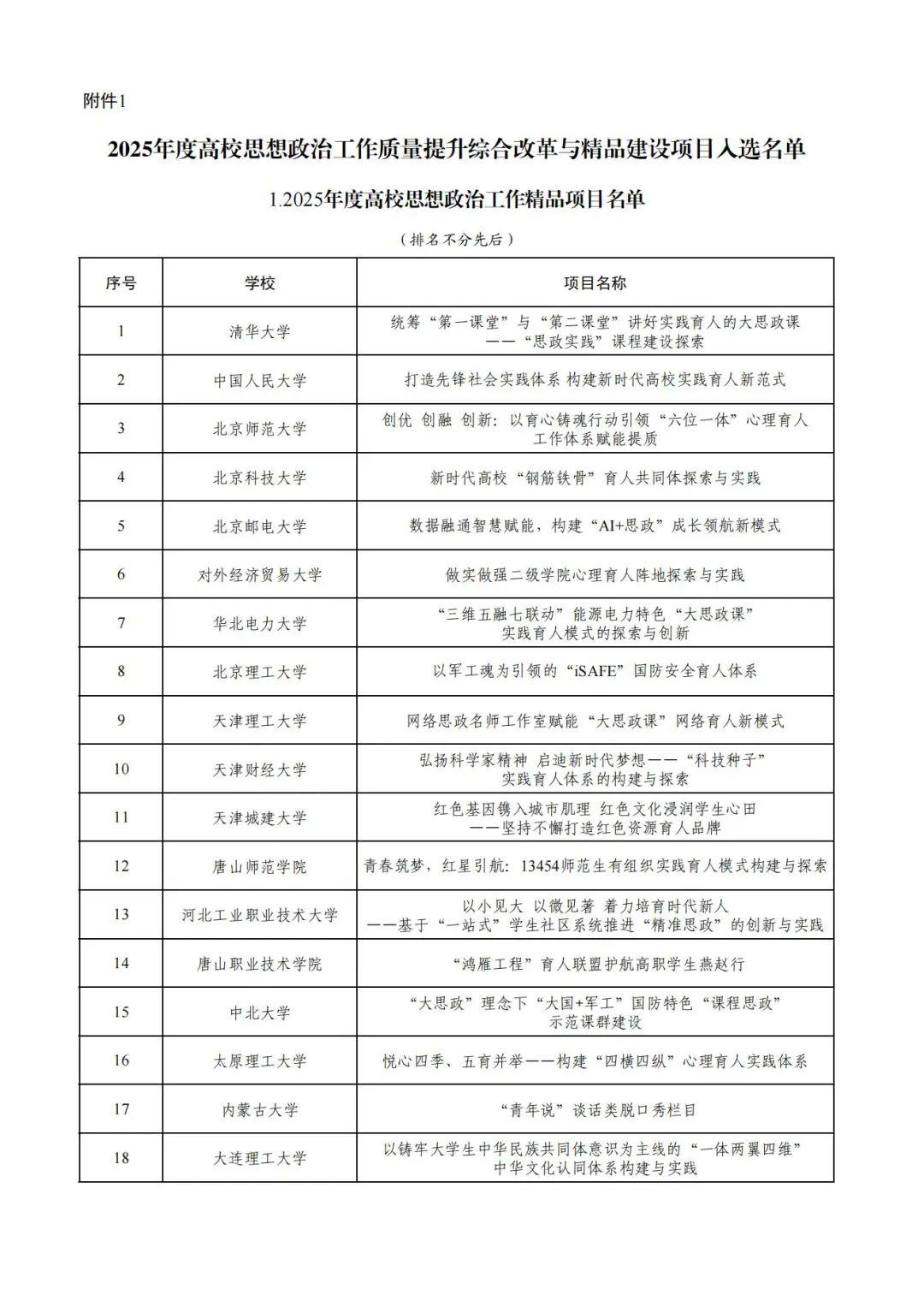 附件1

2025年度高校思想政治工作质量提升综合改革与精品建设项目入选名单

1.2025年度高校思想政治工作精品项目名单

（排名不分先后）

| 序号 | 学校 | 项目名称 |
|---|---|---|
| 1 | 清华大学 | 统筹“第一课堂”与“第二课堂”讲好实践育人的大思政课——“思政实践”课程建设探索 |
| 2 | 中国人民大学 | 打造先锋社会实践体系 构建新时代高校实践育人新范式 |
| 3 | 北京师范大学 | 创优 创融 创新：以育心铸魂行动引领“六位一体”心理育人工作体系赋能提质 |
| 4 | 北京科技大学 | 新时代高校“钢筋铁骨”育人共同体探索与实践 |
| 5 | 北京邮电大学 | 数据融通智慧赋能，构建“AI+思政”成长领航新模式 |
| 6 | 对外经济贸易大学 | 做实做强二级学院心理育人阵地探索与实践 |
| 7 | 华北电力大学 | “三维五融七联动”能源电力特色“大思政课”实践育人模式的探索与创新 |
| 8 | 北京理工大学 | 以军工魂为引领的“iSAFE”国防安全育人体系 |
| 9 | 天津理工大学 | 网络思政名师工作室赋能“大思政课”网络育人新模式 |
| 10 | 天津财经大学 | 弘扬科学家精神 启迪新时代梦想——“科技种子”实践育人体系的构建与探索 |
| 11 | 天津城建大学 | 红色基因镌入城市肌理 红色文化浸润学生心田——坚持不懈打造红色资源育人品牌 |
| 12 | 唐山师范学院 | 青春筑梦，红星引航：13454师范生有组织实践育人模式构建与探索 |
| 13 | 河北工业职业技术大学 | 以小见大 以微见著 着力培育时代新人——基于“一站式”学生社区系统推进“精准思政”的创新与实践 |
| 14 | 唐山职业技术学院 | “鸿雁工程”育人联盟护航高职学生燕赵行 |
| 15 | 中北大学 | “大思政”理念下“大国+军工”国防特色“课程思政”示范课群建设 |
| 16 | 太原理工大学 | 悦心四季、五育并举——构建“四横四纵”心理育人实践体系 |
| 17 | 内蒙古大学 | “青年说”谈话类脱口秀栏目 |
| 18 | 大连理工大学 | 以铸牢大学生中华民族共同体意识为主线的“一体两翼四维”中华文化认同体系构建与实践 |